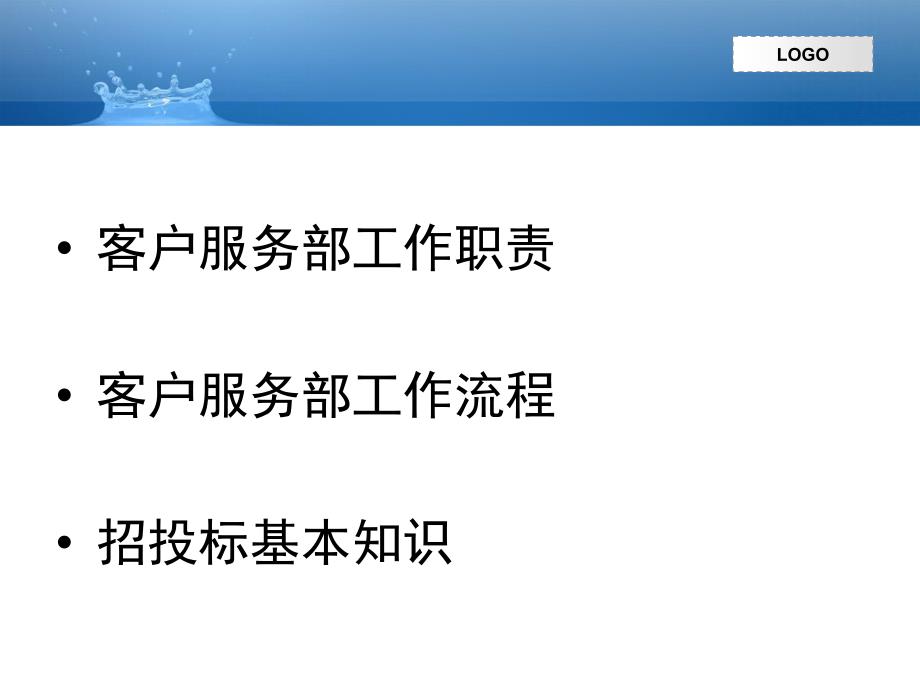 LOGO

• 客户服务部工作职责

• 客户服务部工作流程

• 招投标基本知识